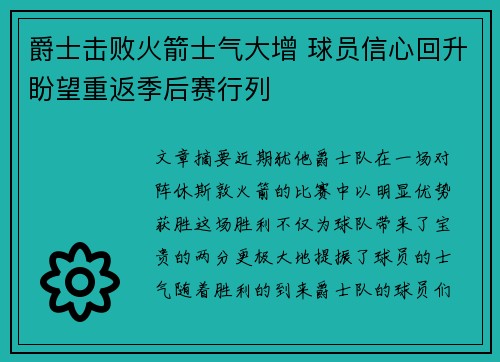 爵士击败火箭士气大增 球员信心回升盼望重返季后赛行列

文章摘要近期犹他爵士队在一场对阵休斯敦火箭的比赛中以明显优势获胜这场胜利不仅为球队带来了宝贵的两分更极大地提振了球员的士气随着胜利的到来爵士队的球员们